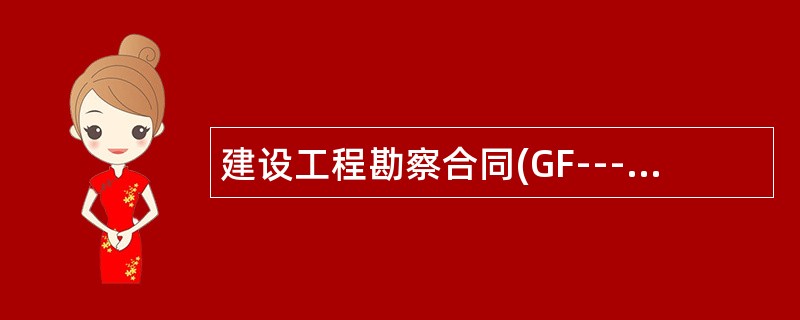 建设工程勘察合同(GF---...